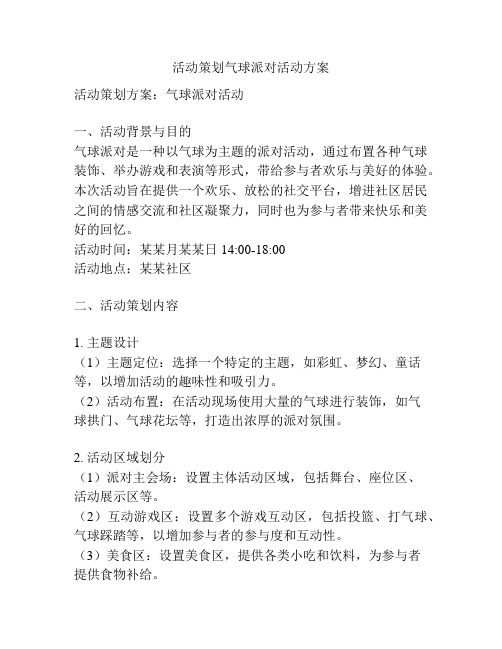 活动策划气球派对活动方案

活动策划方案：气球派对活动

一、活动背景与目的
气球派对是一种以气球为主题的派对活动，通过布置各种气球装饰、举办游戏和表演等形式，带给参与者欢乐与美好的体验。本次活动旨在提供一个欢乐、放松的社交平台，增进社区居民之间的情感交流和社区凝聚力，同时也为参与者带来快乐和美好的回忆。
活动时间：某某月某某日 14:00-18:00
活动地点：某某社区

二、活动策划内容

1. 主题设计
（1）主题定位：选择一个特定的主题，如彩虹、梦幻、童话等，以增加活动的趣味性和吸引力。
（2）活动布置：在活动现场使用大量的气球进行装饰，如气球拱门、气球花坛等，打造出浓厚的派对氛围。

2. 活动区域划分
（1）派对主会场：设置主体活动区域，包括舞台、座位区、活动展示区等。
（2）互动游戏区：设置多个游戏互动区，包括投篮、打气球、气球踩踏等，以增加参与者的参与度和互动性。
（3）美食区：设置美食区，提供各类小吃和饮料，为参与者提供食物补给。